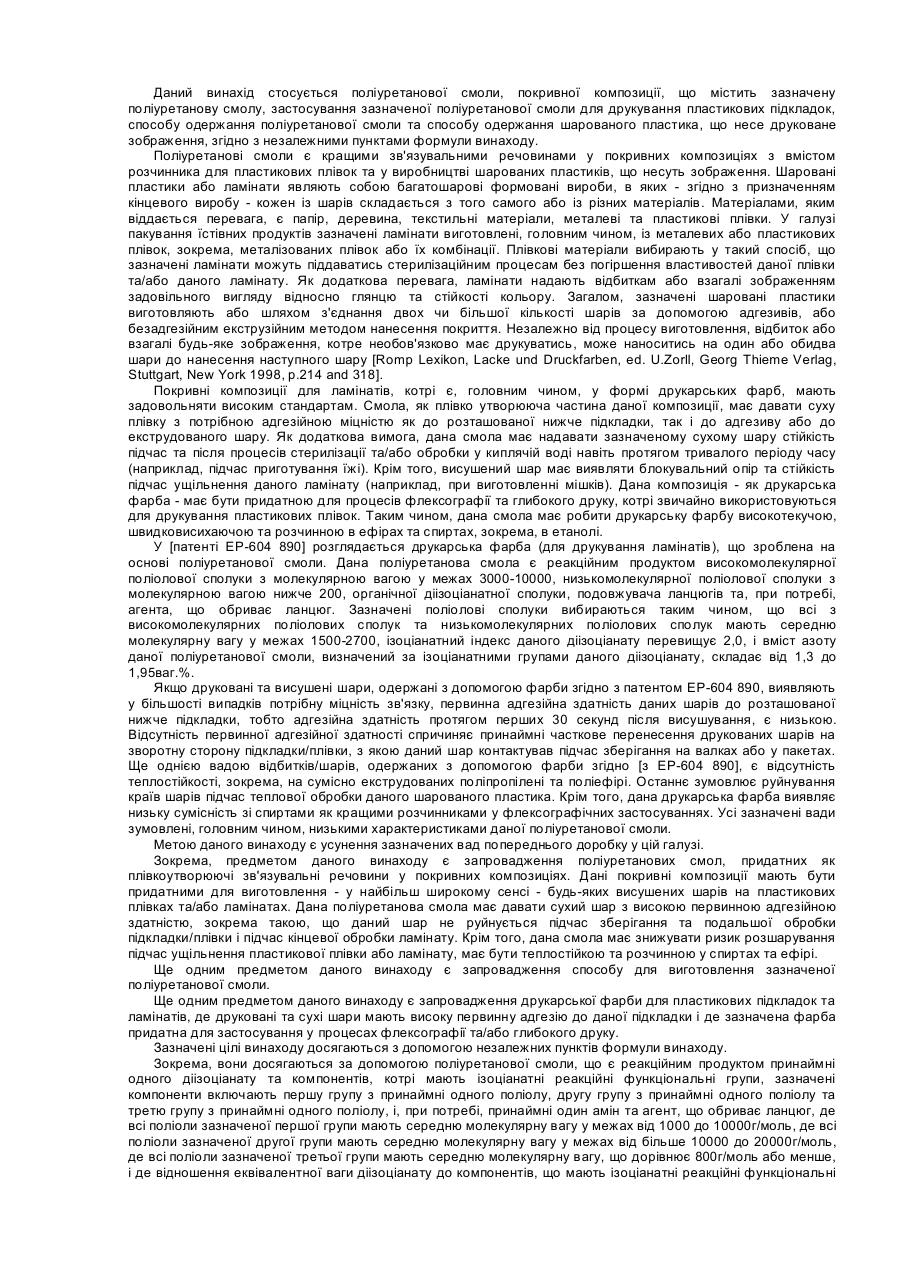 Даний винахід стосується поліуретанової смоли, покривної композиції, що містить зазначену поліуретанову смолу, застосування зазначеної поліуретанової смоли для друкування пластикових підкладок, способу одержання поліуретанової смоли та способу одержання шарованого пластика, що несе друковане зображення, згідно з незалежними пунктами формули винаходу.

Поліуретанові смоли є кращими зв'язувальними речовинами у покривних композиціях з вмістом розчинника для пластикових плівок та у виробництві шарованих пластиків, що несуть зображення. Шаровані пластики або ламінати являють собою багатошарові формовані вироби, в яких - згідно з призначенням кінцевого виробу - кожен із шарів складається з того самого або із різних матеріалів. Матеріалами, яким віддається перевага, є папір, деревина, текстильні матеріали, металеві та пластикові плівки. У галузі пакування їстівних продуктів зазначені ламінати виготовлені, головним чином, із металевих або пластикових плівок, зокрема, металізованих плівок або їх комбінації. Плівкові матеріали вибирають у такий спосіб, що зазначені ламінати можуть піддаватись стерилізаційним процесам без погіршення властивостей даної плівки та/або даного ламінату. Як додаткова перевага, ламінати надають відбиткам або взагалі зображенням задовільного вигляду відносно глянцю та стійкості кольору. Загалом, зазначені шаровані пластики виготовляють або шляхом з'єднання двох чи більшої кількості шарів за допомогою адгезивів, або безадгезійним екструзійним методом нанесення покриття. Незалежно від процесу виготовлення, відбиток або взагалі будь-яке зображення, котре необов'язково має друкуватись, може наноситись на один або обидва шари до нанесення наступного шару [Romp Lexikon, Lacke und Druckfarben, ed. U.Zorll, Georg Thieme Verlag, Stuttgart, New York 1998, p.214 and 318].

Покривні композиції для ламінатів, котрі є, головним чином, у формі друкарських фарб, мають задовольняти високим стандартам. Смола, як плівко утворююча частина даної композиції, має давати суху плівку з потрібною адгезійною міцністю як до розташованої нижче підкладки, так і до адгезиву або до екструдованого шару. Як додаткова вимога, дана смола має надавати зазначеному сухому шару стійкість підчас та після процесів стерилізації та/або обробки у киплячій воді навіть протягом тривалого періоду часу (наприклад, підчас приготування їжі). Крім того, висушений шар має виявляти блокувальний опір та стійкість підчас ущільнення даного ламінату (наприклад, при виготовленні мішків). Дана композиція - як друкарська фарба - має бути придатною для процесів флексографії та глибокого друку, котрі звичайно використовуються для друкування пластикових плівок. Таким чином, дана смола має робити друкарську фарбу високотекучою, швидковисихаючою та розчинною в ефірах та спиртах, зокрема, в етанолі.

У [патенті ЕР-604 890] розглядається друкарська фарба (для друкування ламінатів), що зроблена на основі поліуретанової смоли. Дана поліуретанова смола є реакційним продуктом високомолекулярної поліолової сполуки з молекулярною вагою у межах 3000-10000, низькомолекулярної поліолової сполуки з молекулярною вагою нижче 200, органічної діізоціанатної сполуки, подовжувача ланцюгів та, при потребі, агента, що обриває ланцюг. Зазначені поліолові сполуки вибираються таким чином, що всі з високомолекулярних поліолових сполук та низькомолекулярних поліолових сполук мають середню молекулярну вагу у межах 1500-2700, ізоціанатний індекс даного діізоціанату перевищує 2,0, і вміст азоту даної поліуретанової смоли, визначений за ізоціанатними групами даного діізоціанату, складає від 1,3 до 1,95ваг.%.

Якщо друковані та висушені шари, одержані з допомогою фарби згідно з патентом ЕР-604 890, виявляють у більшості випадків потрібну міцність зв'язку, первинна адгезійна здатність даних шарів до розташованої нижче підкладки, тобто адгезійна здатність протягом перших 30 секунд після висушування, є низькою. Відсутність первинної адгезійної здатності спричиняє принаймні часткове перенесення друкованих шарів на зворотну сторону підкладки/плівки, з якою даний шар контактував підчас зберігання на валках або у пакетах. Ще однією вадою відбитків/шарів, одержаних з допомогою фарби згідно [з ЕР-604 890], є відсутність теплостійкості, зокрема, на сумісно екструдованих поліпропілені та поліефірі. Останнє зумовлює руйнування країв шарів підчас теплової обробки даного шарованого пластика. Крім того, дана друкарська фарба виявляє низьку сумісність зі спиртами як кращими розчинниками у флексографічних застосуваннях. Усі зазначені вади зумовлені, головним чином, низькими характеристиками даної поліуретанової смоли.

Метою даного винаходу є усунення зазначених вад попереднього доробку у цій галузі.

Зокрема, предметом даного винаходу є запровадження поліуретанових смол, придатних як плівкоутворюючі зв'язувальні речовини у покривних композиціях. Дані покривні композиції мають бути придатними для виготовлення - у найбільш широкому сенсі - будь-яких висушених шарів на пластикових плівках та/або ламінатах. Дана поліуретанова смола має давати сухий шар з високою первинною адгезійною здатністю, зокрема такою, що даний шар не руйнується підчас зберігання та подальшої обробки підкладки/плівки і підчас кінцевої обробки ламінату. Крім того, дана смола має знижувати ризик розшарування підчас ущільнення пластикової плівки або ламінату, має бути теплостійкою та розчинною у спиртах та ефірі.

Ще одним предметом даного винаходу є запровадження способу для виготовлення зазначеної поліуретанової смоли.

Ще одним предметом даного винаходу є запровадження друкарської фарби для пластикових підкладок та ламінатів, де друковані та сухі шари мають високу первинну адгезію до даної підкладки і де зазначена фарба придатна для застосування у процесах флексографії та/або глибокого друку.

Зазначені цілі винаходу досягаються з допомогою незалежних пунктів формули винаходу.

Зокрема, вони досягаються за допомогою поліуретанової смоли, що є реакційним продуктом принаймні одного діізоціанату та компонентів, котрі мають ізоціанатні реакційні функціональні групи, зазначені компоненти включають першу групу з принаймні одного поліолу, другу групу з принаймні одного поліолу та третю групу з принаймні одного поліолу, і, при потребі, принаймні один амін та агент, що обриває ланцюг, де всі поліоли зазначеної першої групи мають середню молекулярну вагу у межах від 1000 до 10000г/моль, де всі поліоли зазначеної другої групи мають середню молекулярну вагу у межах від більше 10000 до 20000г/моль, де всі поліоли зазначеної третьої групи мають середню молекулярну вагу, що дорівнює 800г/моль або менше, і де відношення еквівалентної ваги діізоціанату до компонентів, що мають ізоціанатні реакційні функціональні